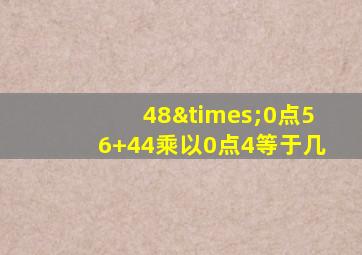 48&times;0点56+44乘以0点4等于几